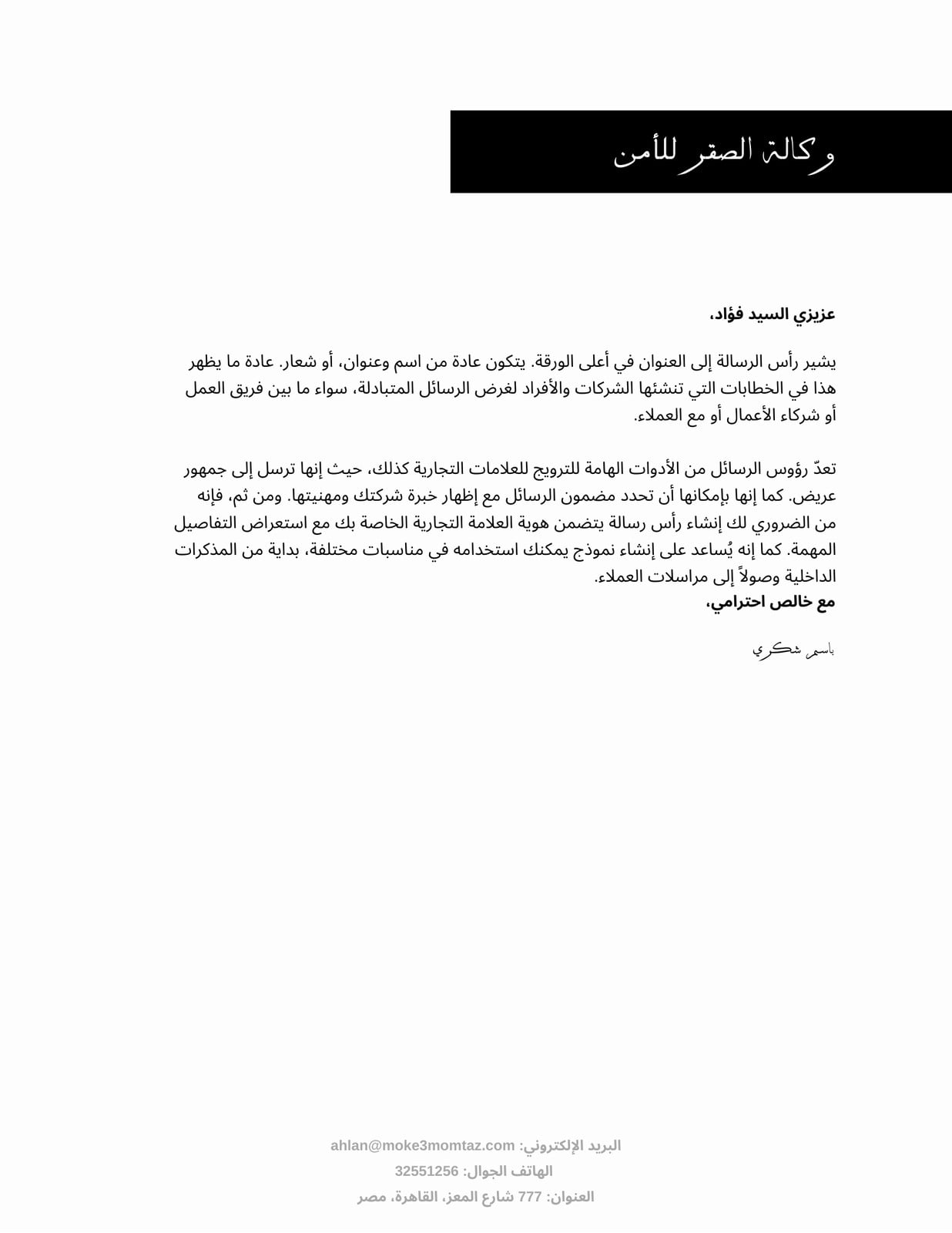 وكالة الصقر للأمن

عزيزي السيد فؤاد،

يشير رأس الرسالة إلى العنوان في أعلى الورقة. يتكون عادة من اسم وعنوان، أو شعار. عادة ما يظهر هذا في الخطابات التي تنشئها الشركات والأفراد لغرض الرسائل المتبادلة، سواء ما بين فريق العمل أو شركاء الأعمال أو مع العملاء.

تعدّ رؤوس الرسائل من الأدوات الهامة للترويج للعلامات التجارية كذلك، حيث إنها ترسل إلى جمهور عريض. كما إنها بإمكانها أن تحدد مضمون الرسائل مع إظهار خبرة شركتك ومهنيتها. ومن ثم، فإنه من الضروري لك إنشاء رأس رسالة يتضمن هوية العلامة التجارية الخاصة بك مع استعراض التفاصيل المهمة. كما إنه يُساعد على إنشاء نموذج يمكنك استخدامه في مناسبات مختلفة، بداية من المذكرات الداخلية وصولاً إلى مراسلات العملاء.
مع خالص احترامي،

باسم شكري

البريد الإلكتروني: ahlan@moke3momtaz.com
الهاتف الجوال: 32551256
العنوان: 777 شارع المعز، القاهرة، مصر